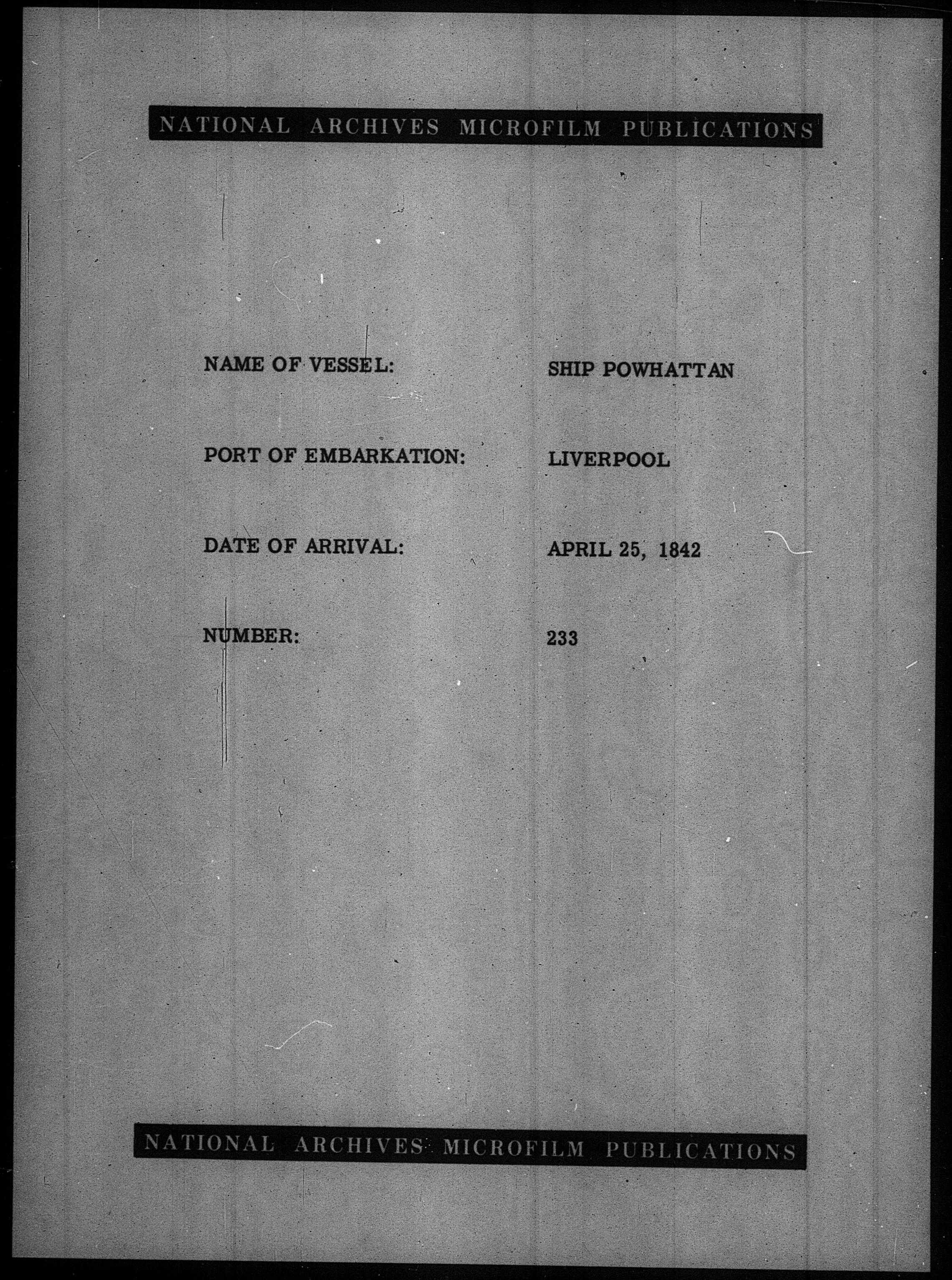 NATIONAL ARCHIVES MICROFILM PUBLICATIONS

NAME OF VESSEL: SHIP POWHATTAN

PORT OF EMBARKATION: LIVERPOOL

DATE OF ARRIVAL: APRIL 25, 1842

NUMBER: 233

NATIONAL ARCHIVES MICROFILM PUBLICATIONS